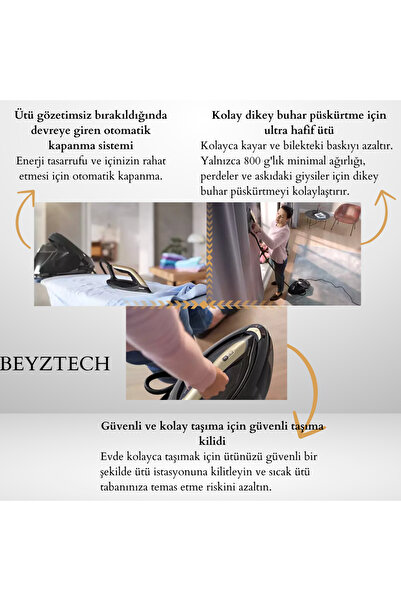 Ütü gözetimsiz bırakıldığında devreye giren otomatik kapanma sistemi
Enerji tasarrufu ve içinizin rahat etmesi için otomatik kapanma.

Kolay dikey buhar püskürtme için ultra hafif ütü
Kolayca kayar ve bilekteki baskıyı azaltır. Yalnızca 800 g'lık minimal ağırlığı, perdeler ve askıdaki giysiler için dikey buhar püskürtmeyi kolaylaştırır.

BEYZTECH

Güvenli ve kolay taşıma için güvenli taşıma kilidi
Evde kolayca taşımak için ütünüzü güvenli bir şekilde ütü istasyonuna kilitleyin ve sıcak ütü tabanınıza temas etme riskini azaltın.